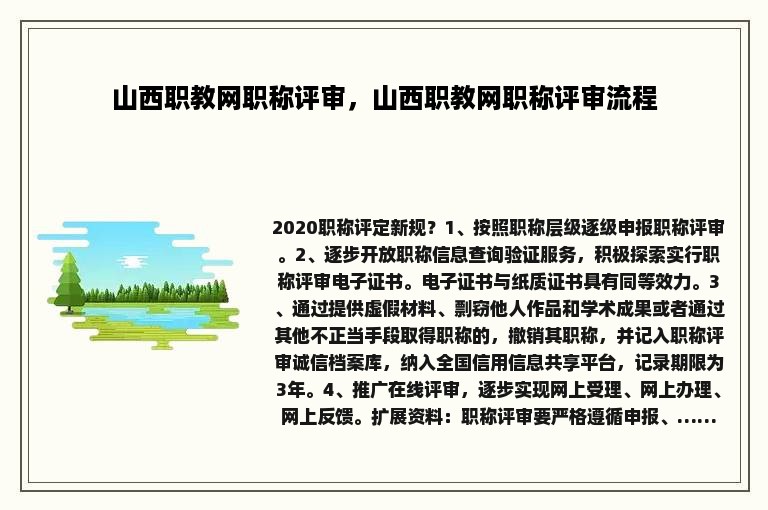 山西职教网职称评审，山西职教网职称评审流程

2020职称评定新规？1、按照职称层级逐级申报职称评审。2、逐步开放职称信息查询验证服务，积极探索实行职称评审电子证书。电子证书与纸质证书具有同等效力。3、通过提供虚假材料、剽窃他人作品和学术成果或者通过其他不正当手段取得职称的，撤销其职称，并记入职称评审诚信档案库，纳入全国信用信息共享平台，记录期限为3年。4、推广在线评审，逐步实现网上受理、网上办理、网上反馈。扩展资料：职称评审要严格遵循申报、......